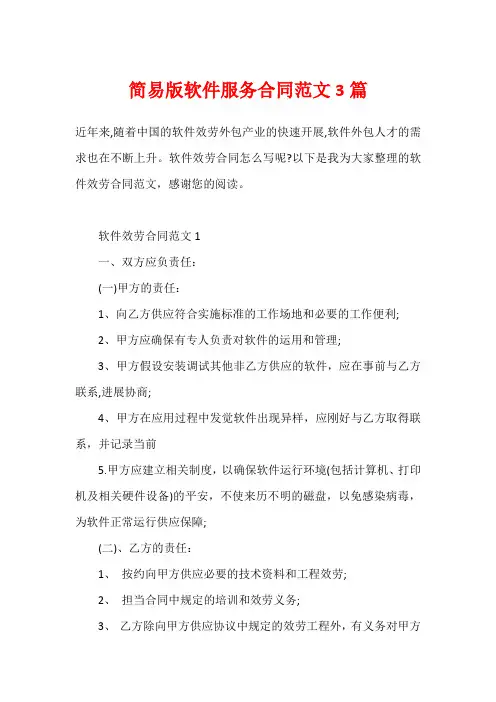 简易版软件服务合同范文 3 篇

近年来,随着中国的软件效劳外包产业的快速开展,软件外包人才的需求也在不断上升。软件效劳合同怎么写呢?以下是我为大家整理的软件效劳合同范文，感谢您的阅读。

软件效劳合同范文 1

一、双方应负责任:

(一)甲方的责任:

1、向乙方供应符合实施标准的工作场地和必要的工作便利;

2、甲方应确保有专人负责对软件的运用和管理;

3、甲方假设安装调试其他非乙方供应的软件，应在事前与乙方联系,进展协商;

4、甲方在应用过程中发觉软件出现异样，应刚好与乙方取得联系，并记录当前

5.甲方应建立相关制度，以确保软件运行环境(包括计算机、打印机及相关硬件设备)的平安，不使来历不明的磁盘，以免感染病毒，为软件正常运行供应保障;

(二)、乙方的责任:

1、 按约向甲方供应必要的技术资料和工程效劳;

2、 担当合同中规定的培训和效劳义务;

3、 乙方除向甲方供应协议中规定的效劳工程外，有义务对甲方